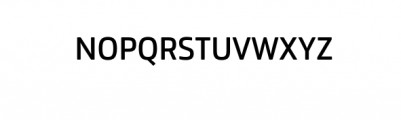 NOPQRSTUVWXYZ